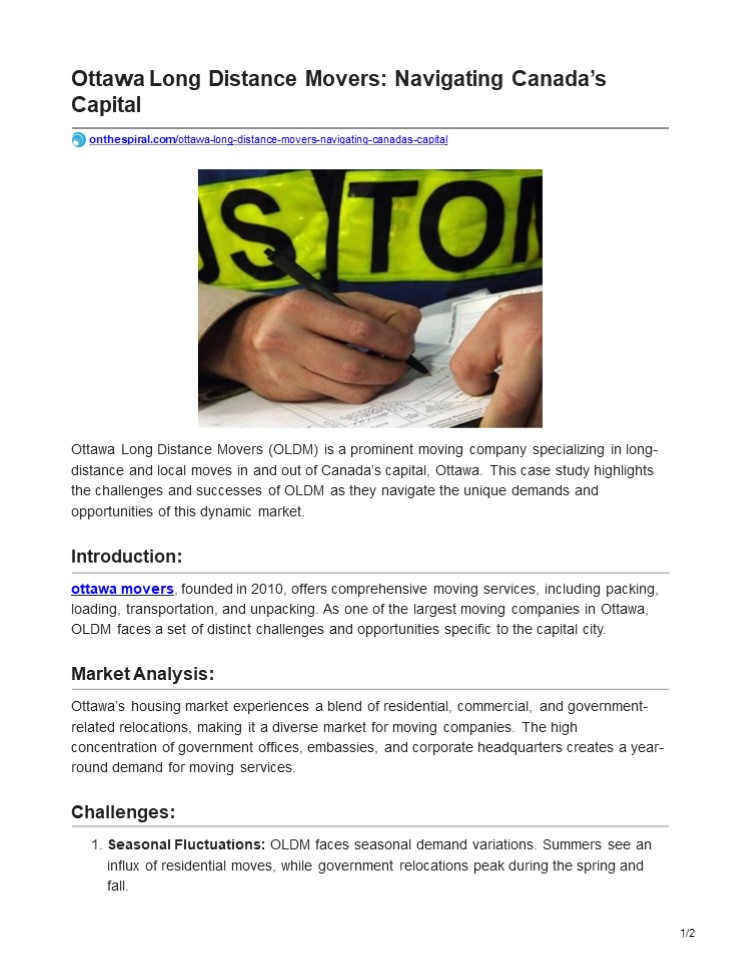 Ottawa Long Distance Movers: Navigating Canada's Capital

onthespiral.com/ottawa-long-distance-movers-navigating-canadas-capital

S TOM

Ottawa Long Distance Movers (OLDM) is a prominent moving company specializing in long-distance and local moves in and out of Canada's capital, Ottawa. This case study highlights the challenges and successes of OLDM as they navigate the unique demands and opportunities of this dynamic market.

Introduction:

ottawa movers, founded in 2010, offers comprehensive moving services, including packing, loading, transportation, and unpacking. As one of the largest moving companies in Ottawa, OLDM faces a set of distinct challenges and opportunities specific to the capital city.

Market Analysis:

Ottawa's housing market experiences a blend of residential, commercial, and government-related relocations, making it a diverse market for moving companies. The high concentration of government offices, embassies, and corporate headquarters creates a year-round demand for moving services.

Challenges:

1. Seasonal Fluctuations: OLDM faces seasonal demand variations. Summers see an influx of residential moves, while government relocations peak during the spring and fall.

1/2